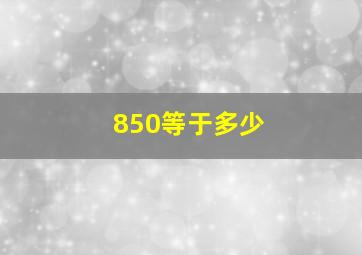 850等于多少